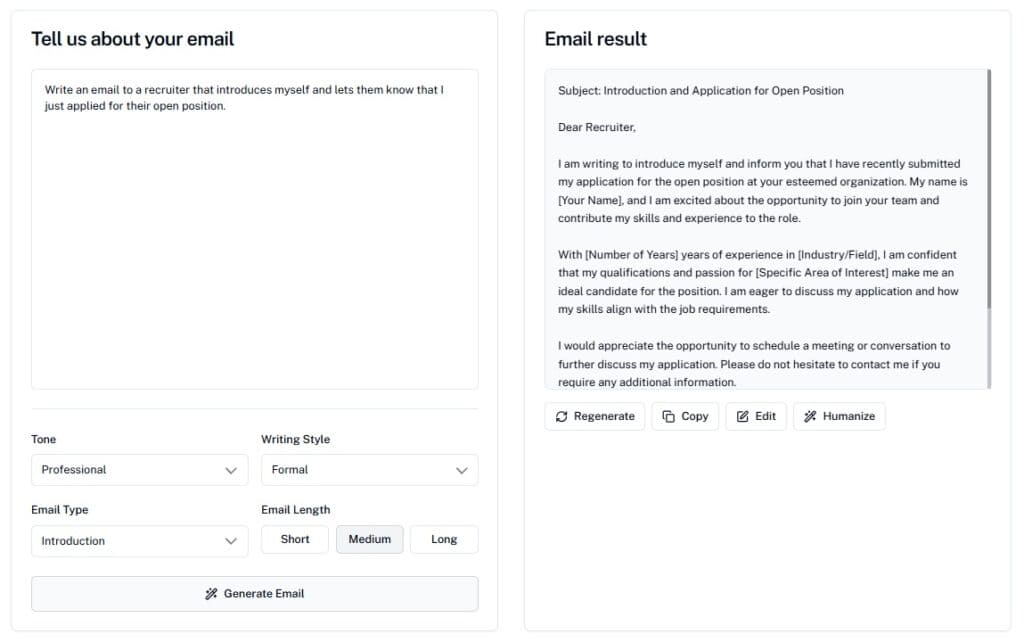 Tell us about your email

Write an email to a recruiter that introduces myself and lets them know that I just applied for their open position.

Tone
Professional

Writing Style
Formal

Email Type
Introduction

Email Length
Short Medium Long

Generate Email

Email result

Subject: Introduction and Application for Open Position

Dear Recruiter,

I am writing to introduce myself and inform you that I have recently submitted my application for the open position at your esteemed organization. My name is [Your Name], and I am excited about the opportunity to join your team and contribute my skills and experience to the role.

With [Number of Years] years of experience in [Industry/Field], I am confident that my qualifications and passion for [Specific Area of Interest] make me an ideal candidate for the position. I am eager to discuss my application and how my skills align with the job requirements.

I would appreciate the opportunity to schedule a meeting or conversation to further discuss my application. Please do not hesitate to contact me if you require any additional information.

Regenerate Copy Edit Humanize